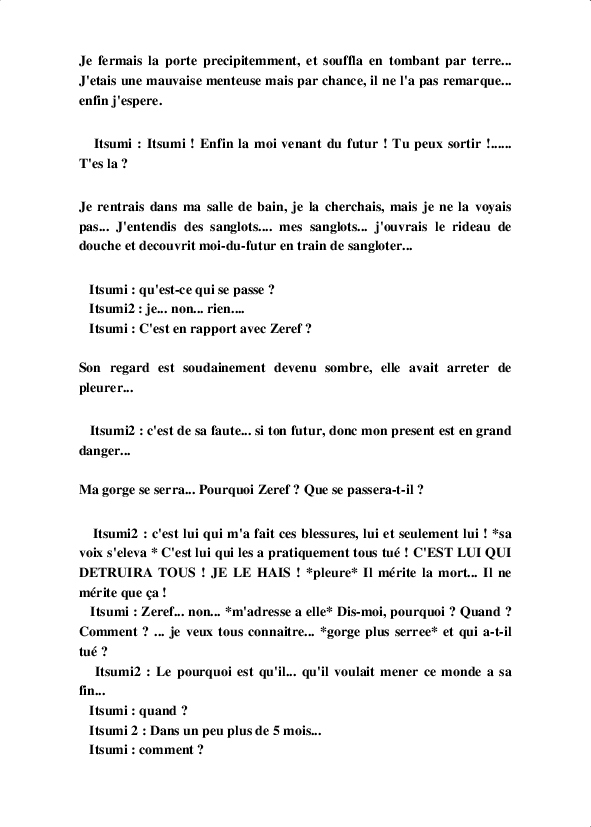 Je fermais la porte precipitemment, et souffla en tombant par terre... J'etais une mauvaise menteuse mais par chance, il ne l'a pas remarque... enfin j'espere.

Itsumi : Itsumi ! Enfin la moi venant du futur ! Tu peux sortir !...... T'es la ?

Je rentrais dans ma salle de bain, je la cherchais, mais je ne la voyais pas... J'entendis des sanglots.... mes sanglots... j'ouvrais le rideau de douche et decouvrit moi-du-futur en train de sangloter...

Itsumi : qu'est-ce qui se passe ?
Itsumi2 : je... non... rien....
Itsumi : C'est en rapport avec Zeref ?

Son regard est soudainement devenu sombre, elle avait arreter de pleurer...

Itsumi2 : c'est de sa faute... si ton futur, donc mon present est en grand danger...

Ma gorge se serra... Pourquoi Zeref ? Que se passera-t-il ?

Itsumi2 : c'est lui qui m'a fait ces blessures, lui et seulement lui ! *sa voix s'eleva * C'est lui qui les a pratiquement tous tué ! C'EST LUI QUI DETRUIRA TOUS ! JE LE HAIS ! *pleure* Il mérite la mort... Il ne mérite que ça !
Itsumi : Zeref... non... *m'adresse a elle* Dis-moi, pourquoi ? Quand ? Comment ? ... je veux tous connaitre... *gorge plus serree* et qui a-t-il tué ?
Itsumi2 : Le pourquoi est qu'il... qu'il voulait mener ce monde a sa fin...
Itsumi : quand ?
Itsumi 2 : Dans un peu plus de 5 mois...
Itsumi : comment ?